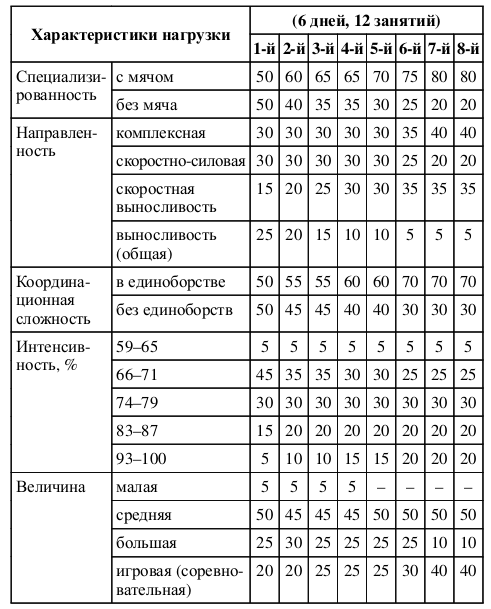 | Характеристики нагрузки | | (6 дней, 12 занятий) | | | | | | | |
|---|---|---|---|---|---|---|---|---|---|
| | | 1-й | 2-й | 3-й | 4-й | 5-й | 6-й | 7-й | 8-й |
| Специализированность | с мячом | 50 | 60 | 65 | 65 | 70 | 75 | 80 | 80 |
| | без мяча | 50 | 40 | 35 | 35 | 30 | 25 | 20 | 20 |
| Направленность | комплексная | 30 | 30 | 30 | 30 | 30 | 35 | 40 | 40 |
| | скоростно-силовая | 30 | 30 | 30 | 30 | 30 | 25 | 20 | 20 |
| | скоростная выносливость | 15 | 20 | 25 | 30 | 30 | 35 | 35 | 35 |
| | выносливость (общая) | 25 | 20 | 15 | 10 | 10 | 5 | 5 | 5 |
| Координационная сложность | в единоборстве | 50 | 55 | 55 | 60 | 60 | 70 | 70 | 70 |
| | без единоборств | 50 | 45 | 45 | 40 | 40 | 30 | 30 | 30 |
| Интенсивность, % | 59–65 | 5 | 5 | 5 | 5 | 5 | 5 | 5 | 5 |
| | 66–71 | 45 | 35 | 35 | 30 | 30 | 25 | 25 | 25 |
| | 74–79 | 30 | 30 | 30 | 30 | 30 | 30 | 30 | 30 |
| | 83–87 | 15 | 20 | 20 | 20 | 20 | 20 | 20 | 20 |
| | 93–100 | 5 | 10 | 10 | 15 | 15 | 20 | 20 | 20 |
| Величина | малая | 5 | 5 | 5 | 5 | – | – | – | – |
| | средняя | 50 | 45 | 45 | 45 | 50 | 50 | 50 | 50 |
| | большая | 25 | 30 | 25 | 25 | 25 | 25 | 10 | 10 |
| | игровая (соревновательная) | 20 | 20 | 25 | 25 | 25 | 30 | 40 | 40 |